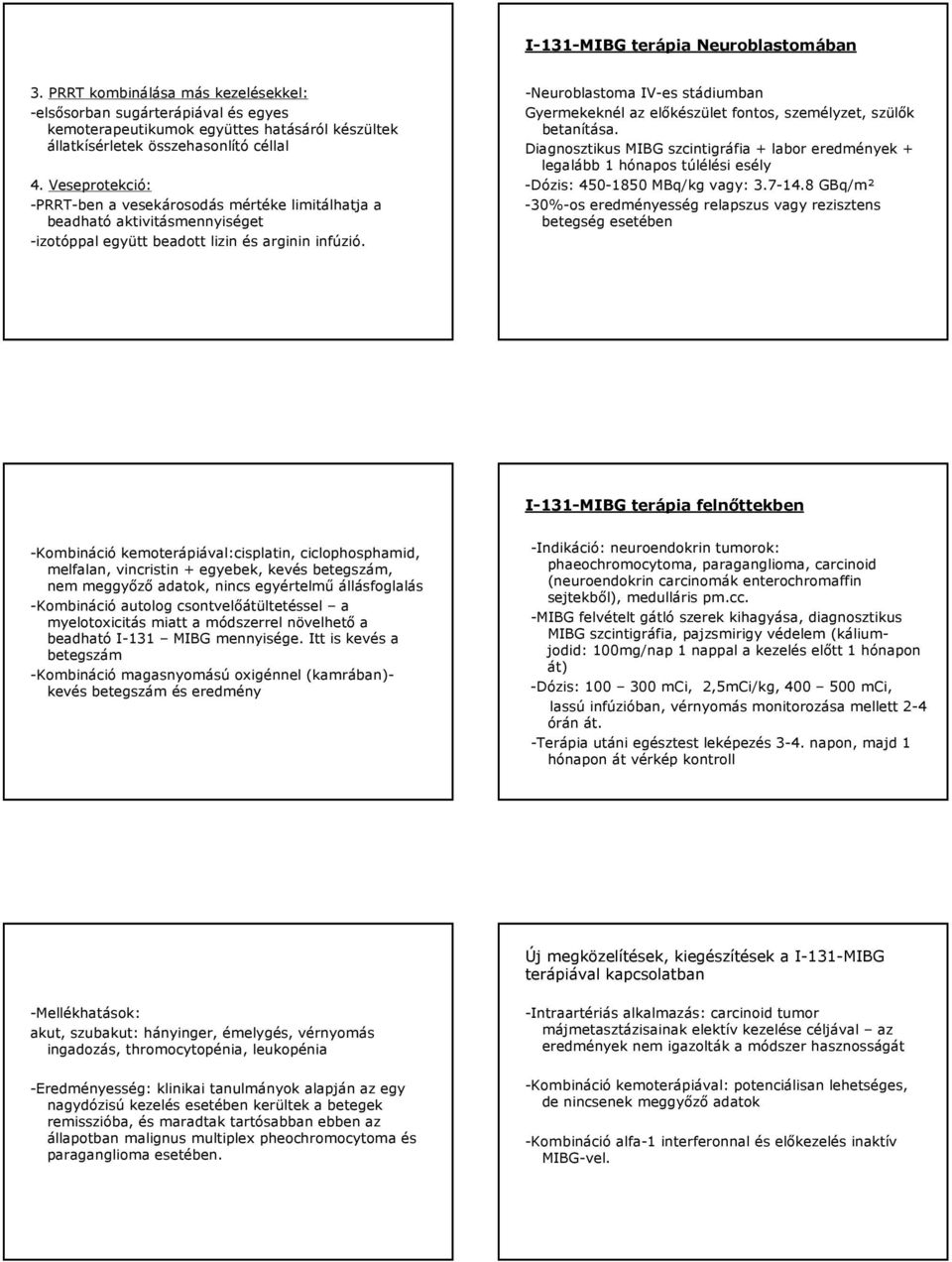 3. PRRT kombinálása más kezelésekkel:
-elsősorban sugárterápiával és egyes kemoterapeutikumok együttes hatásáról készültek állatkísérletek összehasonlító céllal

4. Veseprotekció:
-PRRT-ben a vesekárosodás mértéke limitálhatja a beadható aktivitásmennyiséget
-izotóppal együtt beadott lizin és arginin infúzió.

I-131-MIBG terápia Neuroblastomában

-Neuroblastoma IV-es stádiumban
Gyermekeknél az előkészület fontos, személyzet, szülők betanítása.
Diagnosztikus MIBG szcintigráfia + labor eredmények + legalább 1 hónapos túlélési esély
-Dózis: 450-1850 MBq/kg vagy: 3.7-14.8 GBq/m²
-30%-os eredményesség relapszus vagy rezisztens betegség esetében

-Kombináció kemoterápiával:cisplatin, ciclophosphamid, melfalan, vincristin + egyebek, kevés betegszám, nem meggyőző adatok, nincs egyértelmű állásfoglalás
-Kombináció autolog csontvelőátültetéssel – a myelotoxicitás miatt a módszerrel növelhető a beadható I-131 – MIBG mennyisége. Itt is kevés a betegszám
-Kombináció magasnyomású oxigénnel (kamrában)- kevés betegszám és eredmény

I-131-MIBG terápia felnőttekben

-Indikáció: neuroendokrin tumorok: phaeochromocytoma, paraganglioma, carcinoid (neuroendokrin carcinomák enterochromaffin sejtekből), medulláris pm.cc.
-MIBG felvételt gátló szerek kihagyása, diagnosztikus MIBG szcintigráfia, pajzsmirigy védelem (kálium-jodid: 100mg/nap 1 nappal a kezelés előtt 1 hónapon át)
-Dózis: 100 – 300 mCi, 2,5mCi/kg, 400 – 500 mCi, lassú infúzióban, vérnyomás monitorozása mellett 2-4 órán át.
-Terápia utáni egésztest leképezés 3-4. napon, majd 1 hónapon át vérkép kontroll

-Mellékhatások:
akut, szubakut: hányinger, émelygés, vérnyomás ingadozás, thromocytopénia, leukopénia

-Eredményesség: klinikai tanulmányok alapján az egy nagydózisú kezelés esetében kerültek a betegek remisszióba, és maradtak tartósabban ebben az állapotban malignus multiplex pheochromocytoma és paraganglioma esetében.

Új megközelítések, kiegészítések a I-131-MIBG terápiával kapcsolatban

-Intraartériás alkalmazás: carcinoid tumor májmetasztázisainak elektív kezelése céljával – az eredmények nem igazolták a módszer hasznosságát

-Kombináció kemoterápiával: potenciálisan lehetséges, de nincsenek meggyőző adatok

-Kombináció alfa-1 interferonnal és előkezelés inaktív MIBG-vel.